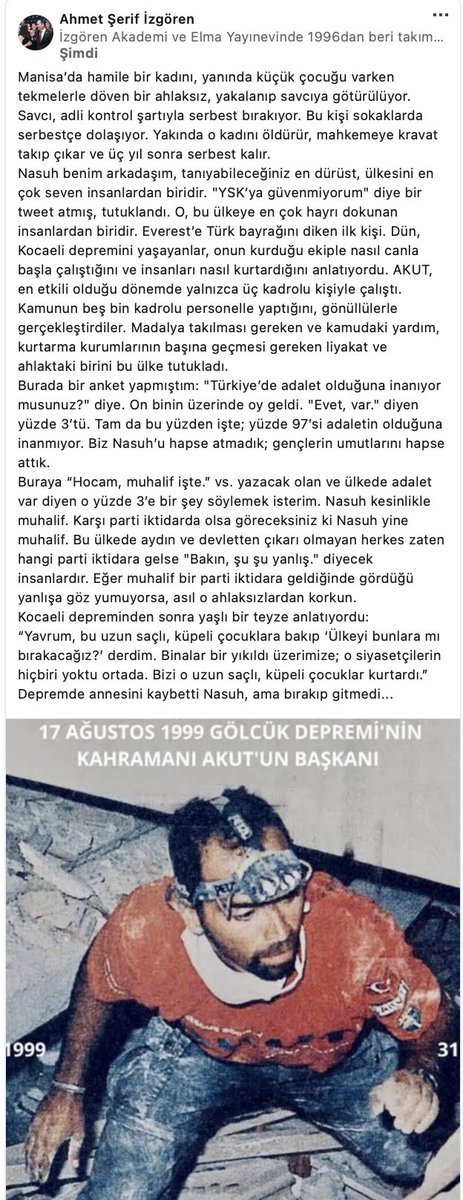 Ahmet Şerif İzgören
İzgören Akademi ve Elma Yayınevinde 1996dan beri takım...
Şimdi

Manisa'da hamile bir kadını, yanında küçük çocuğu varken tekmelerle döven bir ahlaksız, yakalanıp savcıya götürülüyor. Savcı, adli kontrol şartıyla serbest bırakıyor. Bu kişi sokaklarda serbestçe dolaşıyor. Yakında o kadını öldürür, mahkemeye kravat takıp çıkar ve üç yıl sonra serbest kalır.
Nasuh benim arkadaşım, tanıyabileceğiniz en dürüst, ülkesini en çok seven insanlardan biridir. "YSK'ya güvenmiyorum" diye bir tweet atmış, tutuklandı. O, bu ülkeye en çok hayrı dokunan insanlardan biridir. Everest'e Türk bayrağını diken ilk kişi. Dün, Kocaeli depremini yaşayanlar, onun kurduğu ekiple nasıl canla başla çalıştığını ve insanları nasıl kurtardığını anlatıyordu. AKUT, en etkili olduğu dönemde yalnızca üç kadrolu kişiyle çalıştı. Kamunun beş bin kadrolu personelle yaptığını, gönüllülerle gerçekleştirdiler. Madalya takılması gereken ve kamudaki yardım, kurtarma kurumlarının başına geçmesi gereken liyakat ve ahlaktaki birini bu ülke tutukladı.
Burada bir anket yapmıştım: "Türkiye'de adalet olduğuna inanıyor musunuz?" diye. On binin üzerinde oy geldi. "Evet, var." diyen yüzde 3'tü. Tam da bu yüzden işte; yüzde 97'si adaletin olduğuna inanmıyor. Biz Nasuh'u hapse atmadık; gençlerin umutlarını hapse attık.
Buraya "Hocam, muhalif işte." vs. yazacak olan ve ülkede adalet var diyen o yüzde 3'e bir şey söylemek isterim. Nasuh kesinlikle muhalif. Karşı parti iktidarda olsa göreceksiniz ki Nasuh yine muhalif. Bu ülkede aydın ve devletten çıkarı olmayan herkes zaten hangi parti iktidara gelse "Bakın, şu şu yanlış." diyecek insanlardır. Eğer muhalif bir parti iktidara geldiğinde gördüğü yanlışa göz yumuyorsa, asıl o ahlaksızlardan korkun.
Kocaeli depreminden sonra yaşlı bir teyze anlatıyordu:
"Yavrum, bu uzun saçlı, küpeli çocuklara bakıp 'Ülkeyi bunlara mı bırakacağız?' derdim. Binalar bir yıkıldı üzerimize; o siyasetçilerin hiçbiri yoktu ortada. Bizi o uzun saçlı, küpeli çocuklar kurtardı."
Depremde annesini kaybetti Nasuh, ama bırakıp gitmedi...

17 AĞUSTOS 1999 GÖLCÜK DEPREMİ'NİN KAHRAMANI AKUT'UN BAŞKANI

1999
31